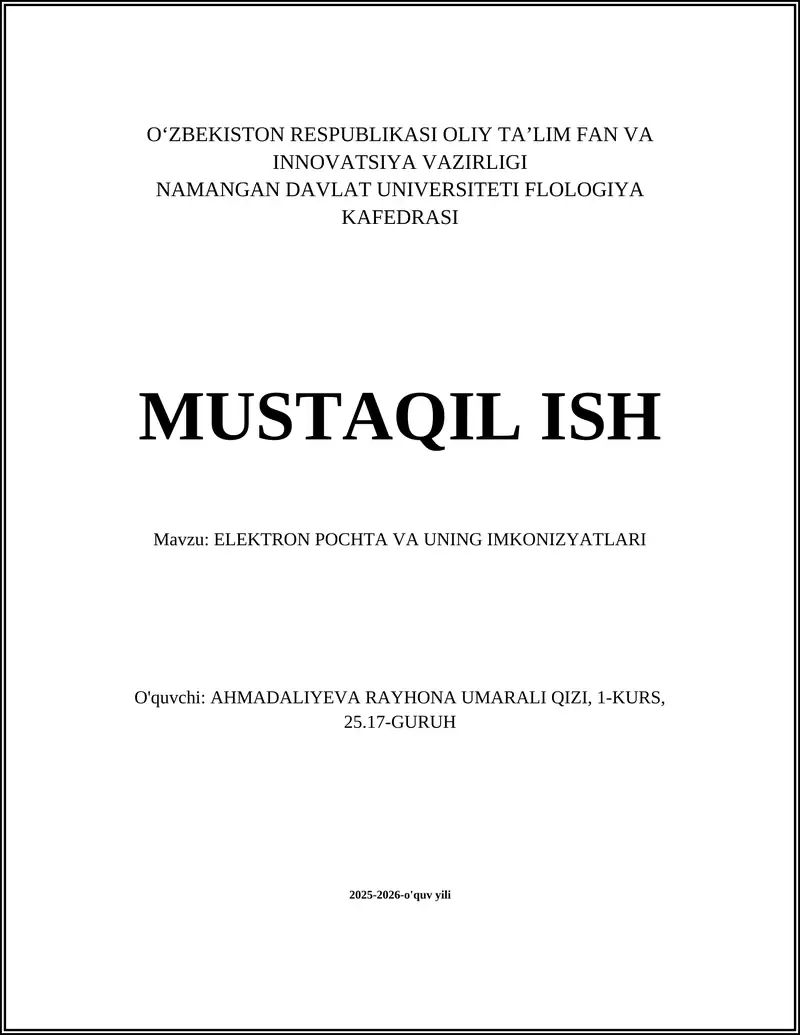 O‘ZBEKISTON RESPUBLIKASI OLIY TA’LIM FAN VA INNOVATSIYA VAZIRLIGI
NAMANGAN DAVLAT UNIVERSITETI FLOLOGIYA KAFEDRASI

MUSTAQIL ISH

Mavzu: ELEKTRON POCHTA VA UNING IMKONIZYATLARI

O'quvchi: AHMADALIYEVA RAYHONA UMARALI QIZI, 1-KURS, 25.17-GURUH

2025-2026-o'quv yili